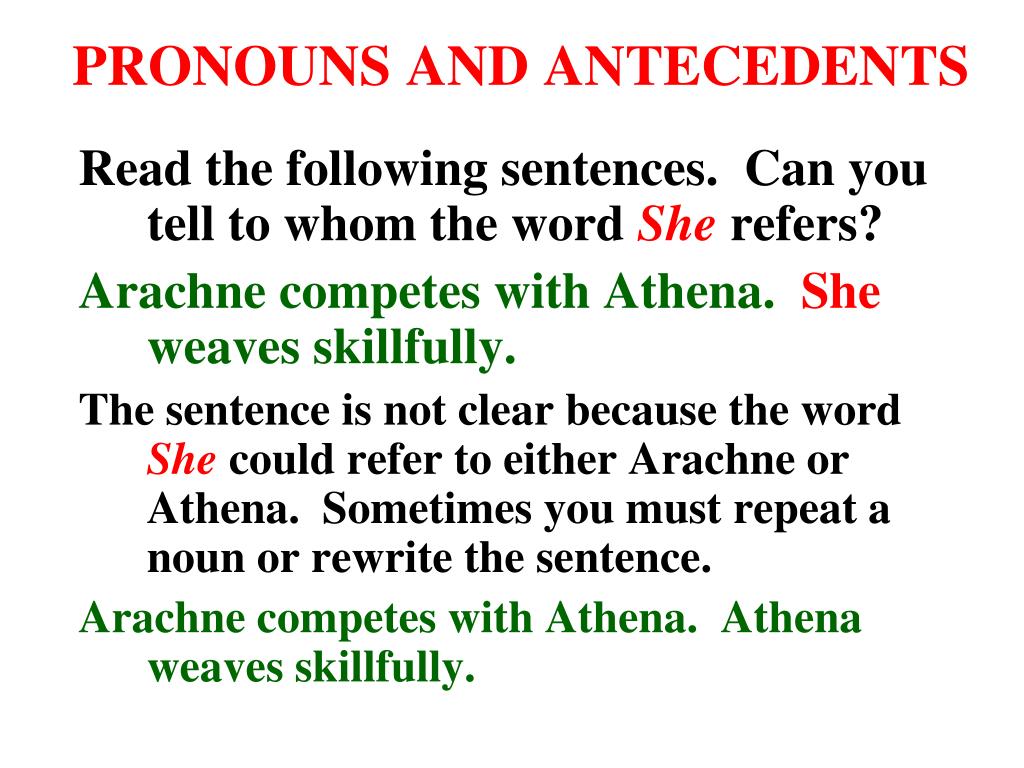 PRONOUNS AND ANTECEDENTS

Read the following sentences. Can you tell to whom the word She refers?

Arachne competes with Athena. She weaves skillfully.

The sentence is not clear because the word She could refer to either Arachne or Athena. Sometimes you must repeat a noun or rewrite the sentence.

Arachne competes with Athena. Athena weaves skillfully.